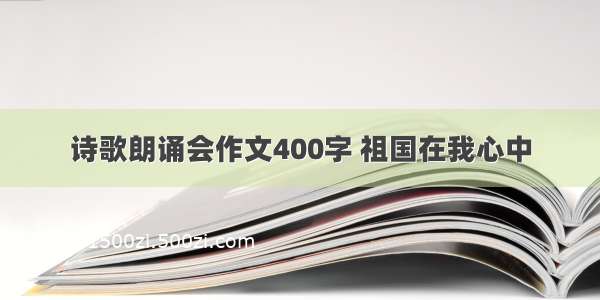 诗歌朗诵会作文400字 祖国在我心中

1500zi.500zi.com